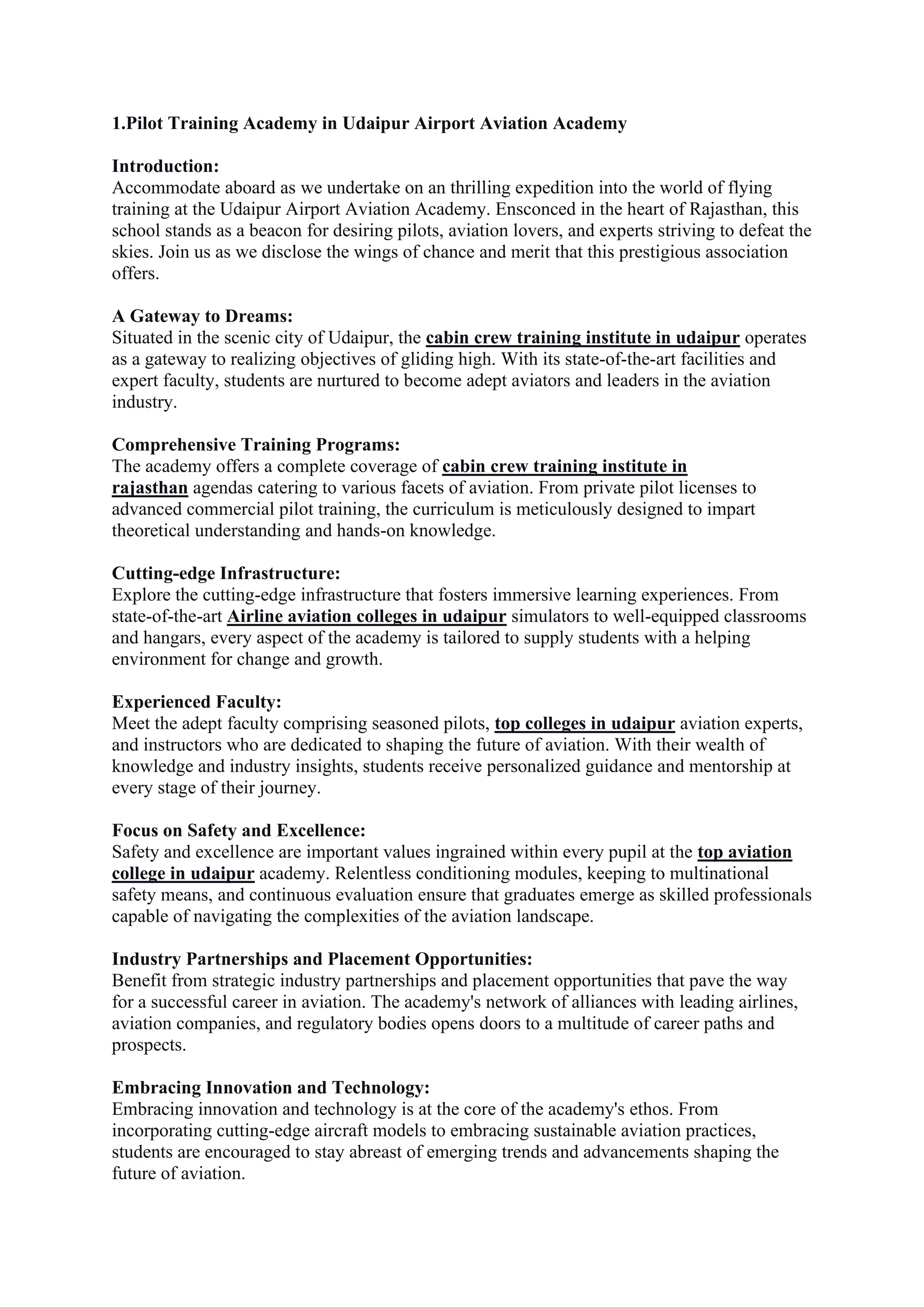 1.Pilot Training Academy in Udaipur Airport Aviation Academy

Introduction:
Accommodate aboard as we undertake on an thrilling expedition into the world of flying training at the Udaipur Airport Aviation Academy. Ensconced in the heart of Rajasthan, this school stands as a beacon for desiring pilots, aviation lovers, and experts striving to defeat the skies. Join us as we disclose the wings of chance and merit that this prestigious association offers.

A Gateway to Dreams:
Situated in the scenic city of Udaipur, the cabin crew training institute in udaipur operates as a gateway to realizing objectives of gliding high. With its state-of-the-art facilities and expert faculty, students are nurtured to become adept aviators and leaders in the aviation industry.

Comprehensive Training Programs:
The academy offers a complete coverage of cabin crew training institute in rajasthan agendas catering to various facets of aviation. From private pilot licenses to advanced commercial pilot training, the curriculum is meticulously designed to impart theoretical understanding and hands-on knowledge.

Cutting-edge Infrastructure:
Explore the cutting-edge infrastructure that fosters immersive learning experiences. From state-of-the-art Airline aviation colleges in udaipur simulators to well-equipped classrooms and hangars, every aspect of the academy is tailored to supply students with a helping environment for change and growth.

Experienced Faculty:
Meet the adept faculty comprising seasoned pilots, top colleges in udaipur aviation experts, and instructors who are dedicated to shaping the future of aviation. With their wealth of knowledge and industry insights, students receive personalized guidance and mentorship at every stage of their journey.

Focus on Safety and Excellence:
Safety and excellence are important values ingrained within every pupil at the top aviation college in udaipur academy. Relentless conditioning modules, keeping to multinational safety means, and continuous evaluation ensure that graduates emerge as skilled professionals capable of navigating the complexities of the aviation landscape.

Industry Partnerships and Placement Opportunities:
Benefit from strategic industry partnerships and placement opportunities that pave the way for a successful career in aviation. The academy's network of alliances with leading airlines, aviation companies, and regulatory bodies opens doors to a multitude of career paths and prospects.

Embracing Innovation and Technology:
Embracing innovation and technology is at the core of the academy's ethos. From incorporating cutting-edge aircraft models to embracing sustainable aviation practices, students are encouraged to stay abreast of emerging trends and advancements shaping the future of aviation.